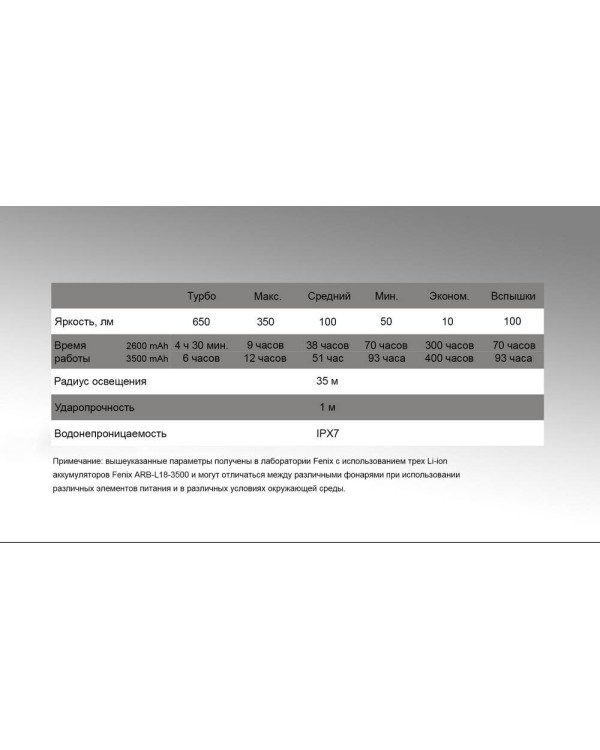 |  |  | Турбо | Макс. | Средний | Мин. | Эконом. | Вспышки |
|---|---|---|---|---|---|---|---|
| Яркость, лм |  | 650 | 350 | 100 | 50 | 10 | 100 |
| Время работы | 2600 mAh | 4 ч 30 мин. | 9 часов | 38 часов | 70 часов | 300 часов | 70 часов |
|  | 3500 mAh | 6 часов | 12 часов | 51 час | 93 часа | 400 часов | 93 часа |
| Радиус освещения |  |  |  | 35 м |  |  |  |
| Ударопрочность |  |  |  | 1 м |  |  |  |
| Водонепроницаемость |  |  |  | IPX7 |  |  |  |

Примечание: вышеуказанные параметры получены в лаборатории Fenix с использованием трех Li-ion аккумуляторов Fenix ARB-L18-3500 и могут отличаться между различными фонарями при использовании различных элементов питания и в различных условиях окружающей среды.